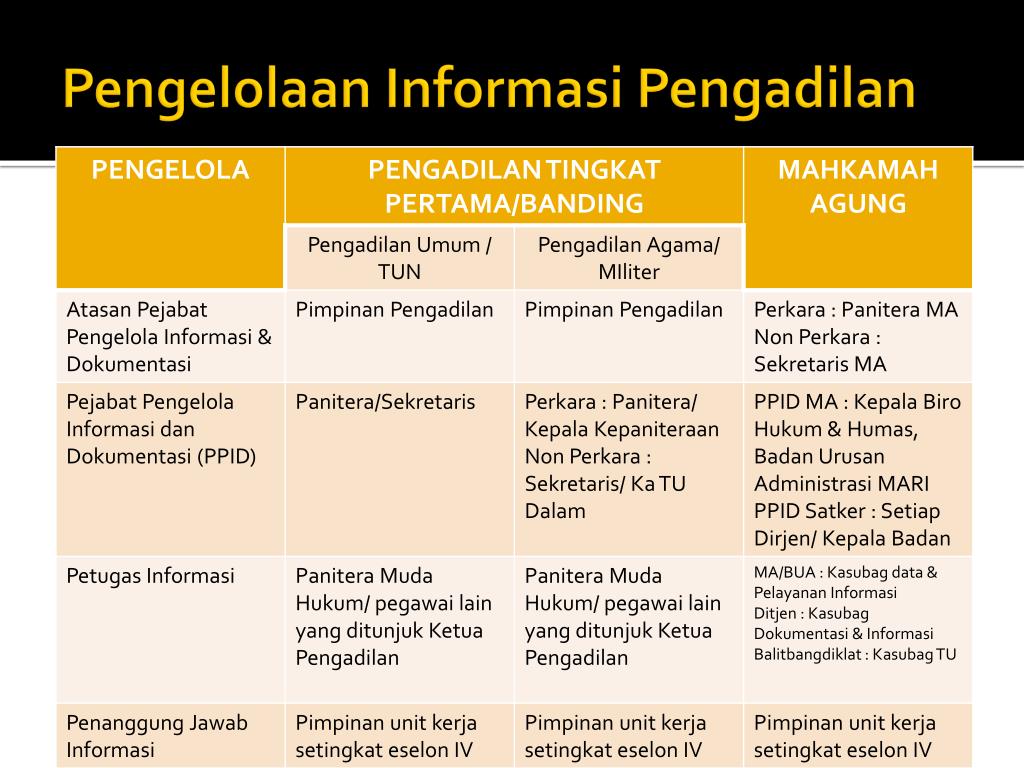 Pengelolaan Informasi Pengadilan

| PENGELOLA | PENGADILAN TINGKAT PERTAMA/BANDING | | MAHKAMAH AGUNG |
|---|---|---|---|
| | Pengadilan Umum / TUN | Pengadilan Agama/ MIliter | |
| Atasan Pejabat Pengelola Informasi & Dokumentasi | Pimpinan Pengadilan | Pimpinan Pengadilan | Perkara : Panitera MA Non Perkara : Sekretaris MA |
| Pejabat Pengelola Informasi dan Dokumentasi (PPID) | Panitera/Sekretaris | Perkara : Panitera/ Kepala Kepaniteraan Non Perkara : Sekretaris/ Ka TU Dalam | PPID MA : Kepala Biro Hukum & Humas, Badan Urusan Administrasi MARI PPID Satker : Setiap Dirjen/ Kepala Badan |
| Petugas Informasi | Panitera Muda Hukum/ pegawai lain yang ditunjuk Ketua Pengadilan | Panitera Muda Hukum/ pegawai lain yang ditunjuk Ketua Pengadilan | MA/BUA : Kasubag data & Pelayanan Informasi Ditjen : Kasubag Dokumentasi & Informasi Balitbangdiklat : Kasubag TU |
| Penanggung Jawab Informasi | Pimpinan unit kerja setingkat eselon IV | Pimpinan unit kerja setingkat eselon IV | Pimpinan unit kerja setingkat eselon IV |